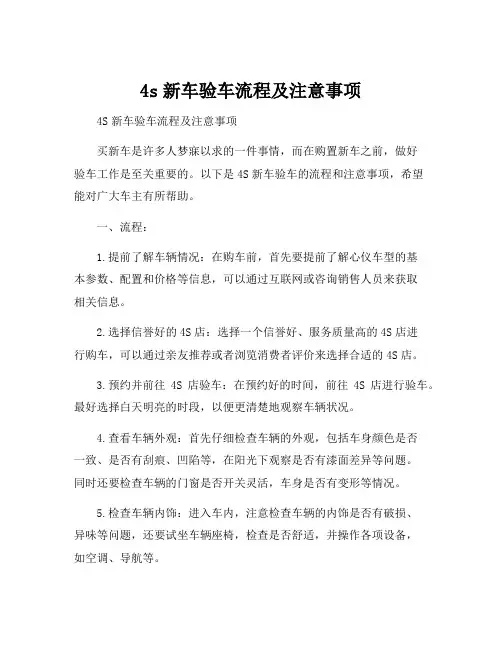 4s 新车验车流程及注意事项

4S 新车验车流程及注意事项

买新车是许多人梦寐以求的一件事情，而在购置新车之前，做好验车工作是至关重要的。以下是 4S 新车验车的流程和注意事项，希望能对广大车主有所帮助。

一、流程：

1.提前了解车辆情况：在购车前，首先要提前了解心仪车型的基本参数、配置和价格等信息，可以通过互联网或咨询销售人员来获取相关信息。

2.选择信誉好的 4S 店：选择一个信誉好、服务质量高的 4S 店进行购车，可以通过亲友推荐或者浏览消费者评价来选择合适的 4S 店。

3.预约并前往 4S 店验车：在预约好的时间，前往 4S 店进行验车。最好选择白天明亮的时段，以便更清楚地观察车辆状况。

4.查看车辆外观：首先仔细检查车辆的外观，包括车身颜色是否一致、是否有刮痕、凹陷等，在阳光下观察是否有漆面差异等问题。同时还要检查车辆的门窗是否开关灵活，车身是否有变形等情况。

5.检查车辆内饰：进入车内，注意检查车辆的内饰是否有破损、异味等问题，还要试坐车辆座椅，检查是否舒适，并操作各项设备，如空调、导航等。